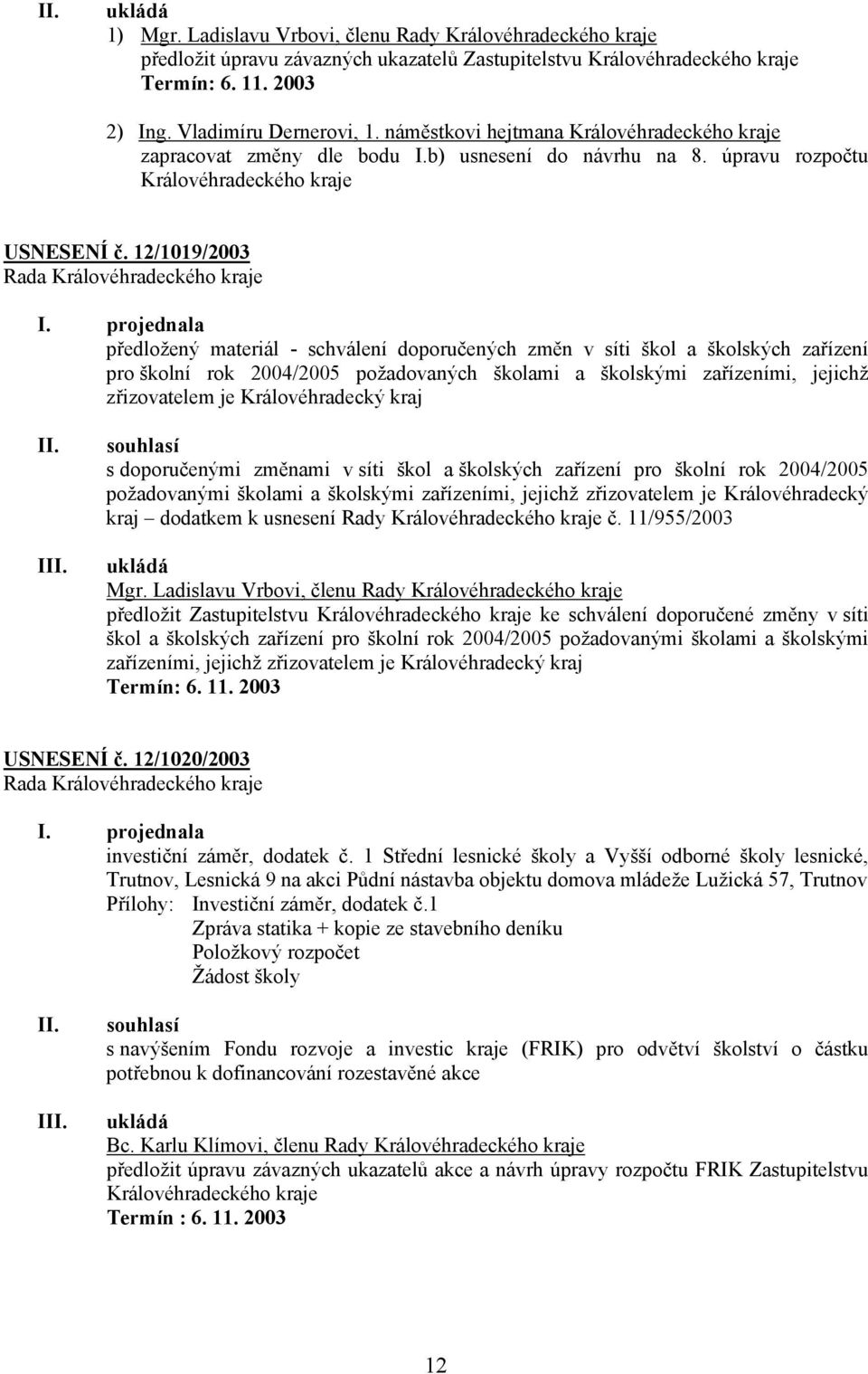 II. ukládá
1) Mgr. Ladislavu Vrbovi, členu Rady Královéhradeckého kraje
předložit úpravu závazných ukazatelů Zastupitelstvu Královéhradeckého kraje
Termín: 6. 11. 2003

2) Ing. Vladimíru Dernerovi, 1. náměstkovi hejtmana Královéhradeckého kraje
zapracovat změny dle bodu I.b) usnesení do návrhu na 8. úpravu rozpočtu Královéhradeckého kraje

USNESENÍ č. 12/1019/2003
Rada Královéhradeckého kraje

I. projednala
předložený materiál - schválení doporučených změn v síti škol a školských zařízení pro školní rok 2004/2005 požadovaných školami a školskými zařízeními, jejichž zřizovatelem je Královéhradecký kraj

II. souhlasí
s doporučenými změnami v síti škol a školských zařízení pro školní rok 2004/2005 požadovanými školami a školskými zařízeními, jejichž zřizovatelem je Královéhradecký kraj – dodatkem k usnesení Rady Královéhradeckého kraje č. 11/955/2003

III. ukládá
Mgr. Ladislavu Vrbovi, členu Rady Královéhradeckého kraje
předložit Zastupitelstvu Královéhradeckého kraje ke schválení doporučené změny v síti škol a školských zařízení pro školní rok 2004/2005 požadovanými školami a školskými zařízeními, jejichž zřizovatelem je Královéhradecký kraj
Termín: 6. 11. 2003

USNESENÍ č. 12/1020/2003
Rada Královéhradeckého kraje

I. projednala
investiční záměr, dodatek č. 1 Střední lesnické školy a Vyšší odborné školy lesnické, Trutnov, Lesnická 9 na akci Půdní nástavba objektu domova mládeže Lužická 57, Trutnov
Přílohy: Investiční záměr, dodatek č.1
Zpráva statika + kopie ze stavebního deníku
Položkový rozpočet
Žádost školy

II. souhlasí
s navýšením Fondu rozvoje a investic kraje (FRIK) pro odvětví školství o částku potřebnou k dofinancování rozestavěné akce

III. ukládá
Bc. Karlu Klímovi, členu Rady Královéhradeckého kraje
předložit úpravu závazných ukazatelů akce a návrh úpravy rozpočtu FRIK Zastupitelstvu Královéhradeckého kraje
Termín : 6. 11. 2003

12